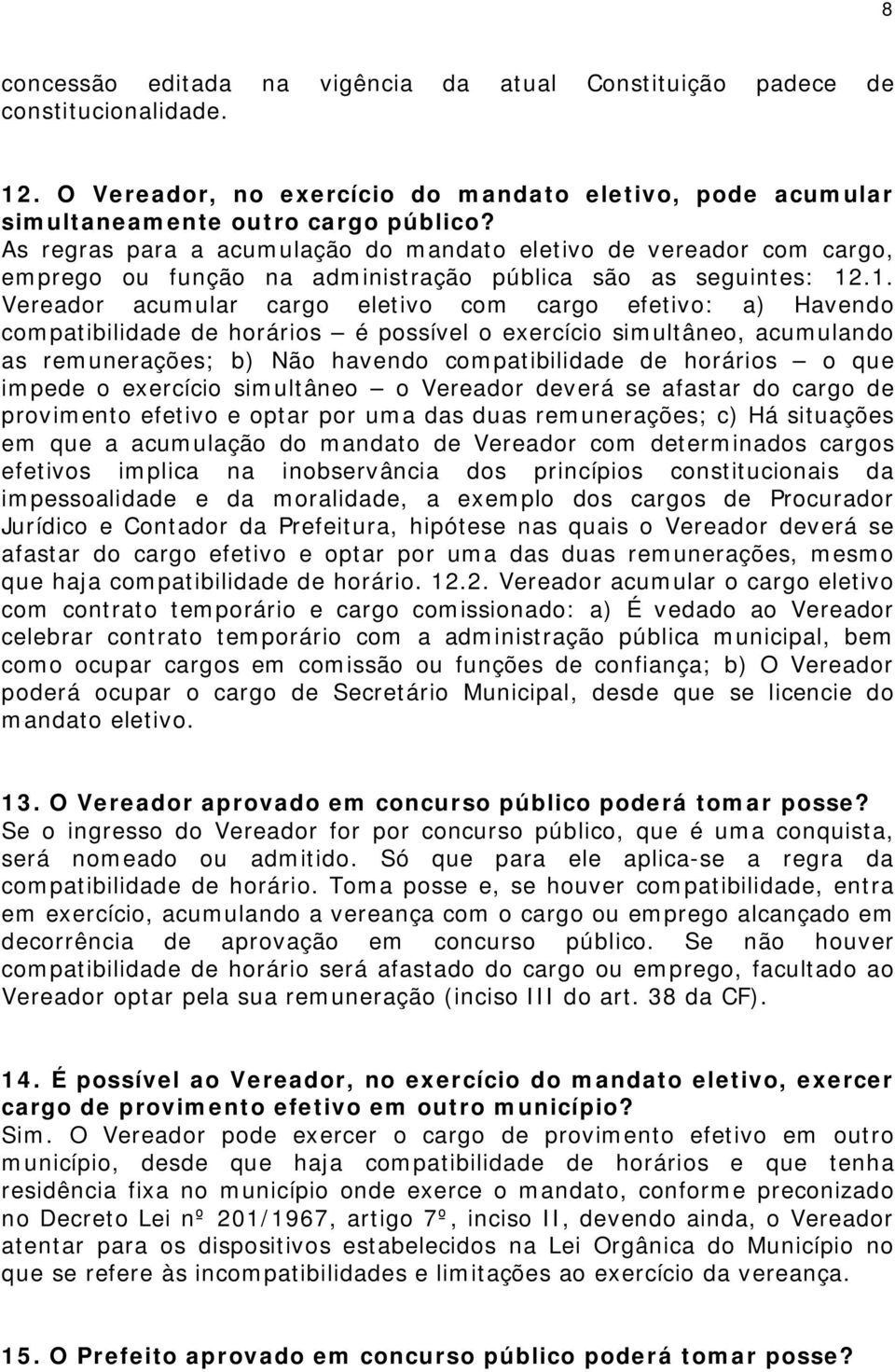 8

concessão editada na vigência da atual Constituição padece de constitucionalidade.

12. O Vereador, no exercício do mandato eletivo, pode acumular simultaneamente outro cargo público?
As regras para a acumulação do mandato eletivo de vereador com cargo, emprego ou função na administração pública são as seguintes: 12.1. Vereador acumular cargo eletivo com cargo efetivo: a) Havendo compatibilidade de horários — é possível o exercício simultâneo, acumulando as remunerações; b) Não havendo compatibilidade de horários — o que impede o exercício simultâneo — o Vereador deverá se afastar do cargo de provimento efetivo e optar por uma das duas remunerações; c) Há situações em que a acumulação do mandato de Vereador com determinados cargos efetivos implica na inobservância dos princípios constitucionais da impessoalidade e da moralidade, a exemplo dos cargos de Procurador Jurídico e Contador da Prefeitura, hipótese nas quais o Vereador deverá se afastar do cargo efetivo e optar por uma das duas remunerações, mesmo que haja compatibilidade de horário. 12.2. Vereador acumular o cargo eletivo com contrato temporário e cargo comissionado: a) É vedado ao Vereador celebrar contrato temporário com a administração pública municipal, bem como ocupar cargos em comissão ou funções de confiança; b) O Vereador poderá ocupar o cargo de Secretário Municipal, desde que se licencie do mandato eletivo.

13. O Vereador aprovado em concurso público poderá tomar posse?
Se o ingresso do Vereador for por concurso público, que é uma conquista, será nomeado ou admitido. Só que para ele aplica-se a regra da compatibilidade de horário. Toma posse e, se houver compatibilidade, entra em exercício, acumulando a vereança com o cargo ou emprego alcançado em decorrência de aprovação em concurso público. Se não houver compatibilidade de horário será afastado do cargo ou emprego, facultado ao Vereador optar pela sua remuneração (inciso III do art. 38 da CF).

14. É possível ao Vereador, no exercício do mandato eletivo, exercer cargo de provimento efetivo em outro município?
Sim. O Vereador pode exercer o cargo de provimento efetivo em outro município, desde que haja compatibilidade de horários e que tenha residência fixa no município onde exerce o mandato, conforme preconizado no Decreto Lei nº 201/1967, artigo 7º, inciso II, devendo ainda, o Vereador atentar para os dispositivos estabelecidos na Lei Orgânica do Município no que se refere às incompatibilidades e limitações ao exercício da vereança.

15. O Prefeito aprovado em concurso público poderá tomar posse?